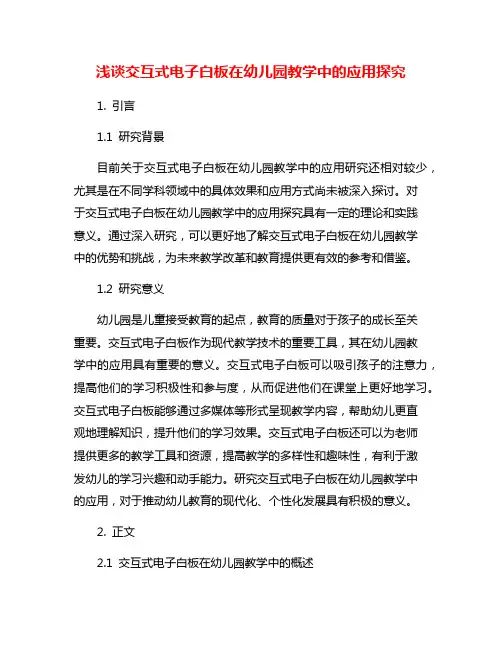 浅谈交互式电子白板在幼儿园教学中的应用探究

1. 引言

1.1 研究背景

目前关于交互式电子白板在幼儿园教学中的应用研究还相对较少，尤其是在不同学科领域中的具体效果和应用方式尚未被深入探讨。对于交互式电子白板在幼儿园教学中的应用探究具有一定的理论和实践意义。通过深入研究，可以更好地了解交互式电子白板在幼儿园教学中的优势和挑战，为未来教学改革和教育提供更有效的参考和借鉴。

1.2 研究意义

幼儿园是儿童接受教育的起点，教育的质量对于孩子的成长至关重要。交互式电子白板作为现代教学技术的重要工具，其在幼儿园教学中的应用具有重要的意义。交互式电子白板可以吸引孩子的注意力，提高他们的学习积极性和参与度，从而促进他们在课堂上更好地学习。交互式电子白板能够通过多媒体等形式呈现教学内容，帮助幼儿更直观地理解知识，提升他们的学习效果。交互式电子白板还可以为老师提供更多的教学工具和资源，提高教学的多样性和趣味性，有利于激发幼儿的学习兴趣和动手能力。研究交互式电子白板在幼儿园教学中的应用，对于推动幼儿教育的现代化、个性化发展具有积极的意义。

2. 正文

2.1 交互式电子白板在幼儿园教学中的概述